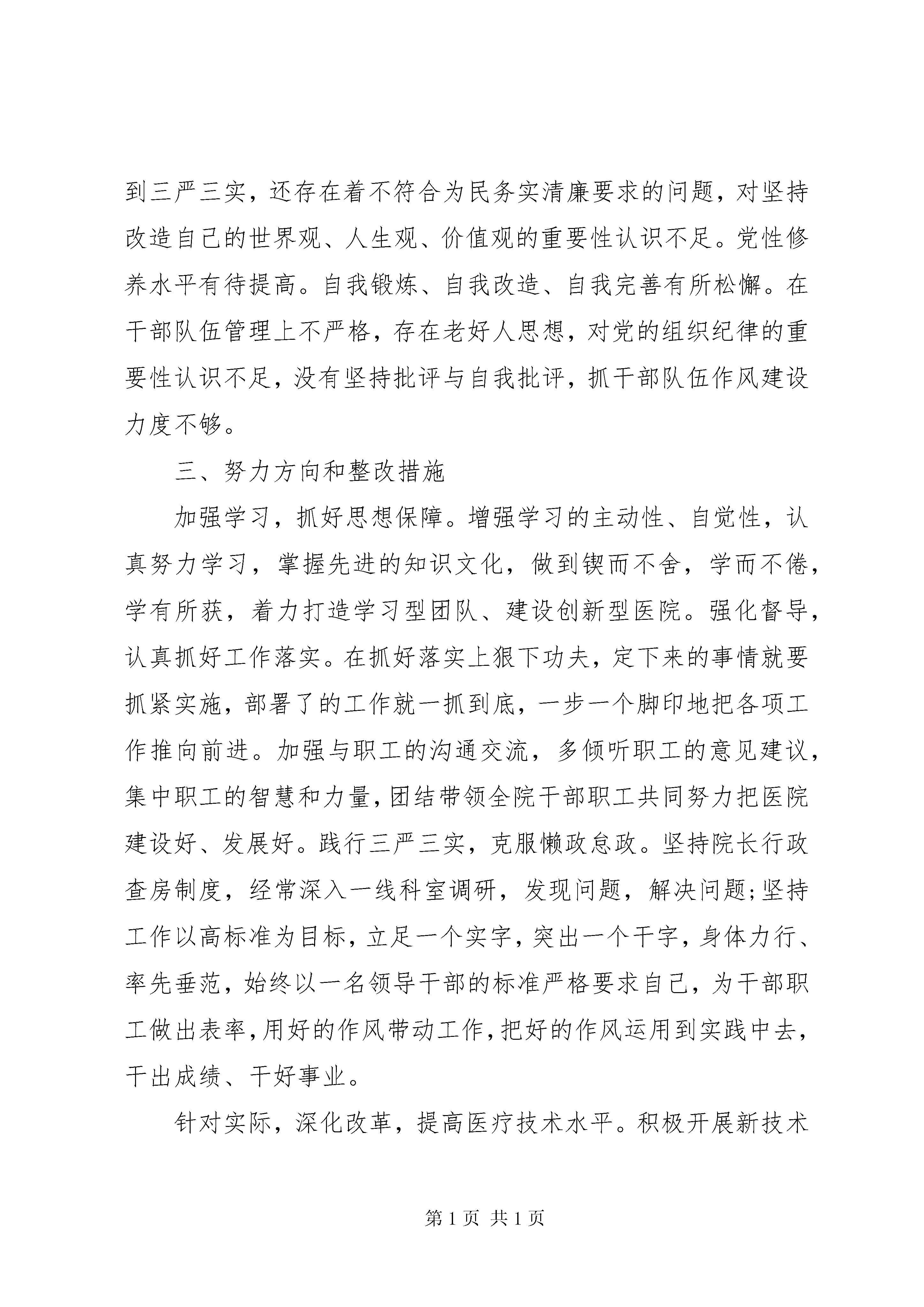 到三严三实，还存在着不符合为民务实清廉要求的问题，对坚持改造自己的世界观、人生观、价值观的重要性认识不足。党性修养水平有待提高。自我锻炼、自我改造、自我完善有所松懈。在干部队伍管理上不严格，存在老好人思想，对党的组织纪律的重要性认识不足，没有坚持批评与自我批评，抓干部队伍作风建设力度不够。

三、努力方向和整改措施

加强学习，抓好思想保障。增强学习的主动性、自觉性，认真努力学习，掌握先进的知识文化，做到锲而不舍，学而不倦，学有所获，着力打造学习型团队、建设创新型医院。强化督导，认真抓好工作落实。在抓好落实上狠下功夫，定下来的事情就要抓紧实施，部署了的工作就一抓到底，一步一个脚印地把各项工作推向前进。加强与职工的沟通交流，多倾听职工的意见建议，集中职工的智慧和力量，团结带领全院干部职工共同努力把医院建设好、发展好。践行三严三实，克服懒政怠政。坚持院长行政查房制度，经常深入一线科室调研，发现问题，解决问题;坚持工作以高标准为目标，立足一个实字，突出一个干字，身体力行、率先垂范，始终以一名领导干部的标准严格要求自己，为干部职工做出表率，用好的作风带动工作，把好的作风运用到实践中去，干出成绩、干好事业。

针对实际，深化改革，提高医疗技术水平。积极开展新技术

第 1 页 共 1 页